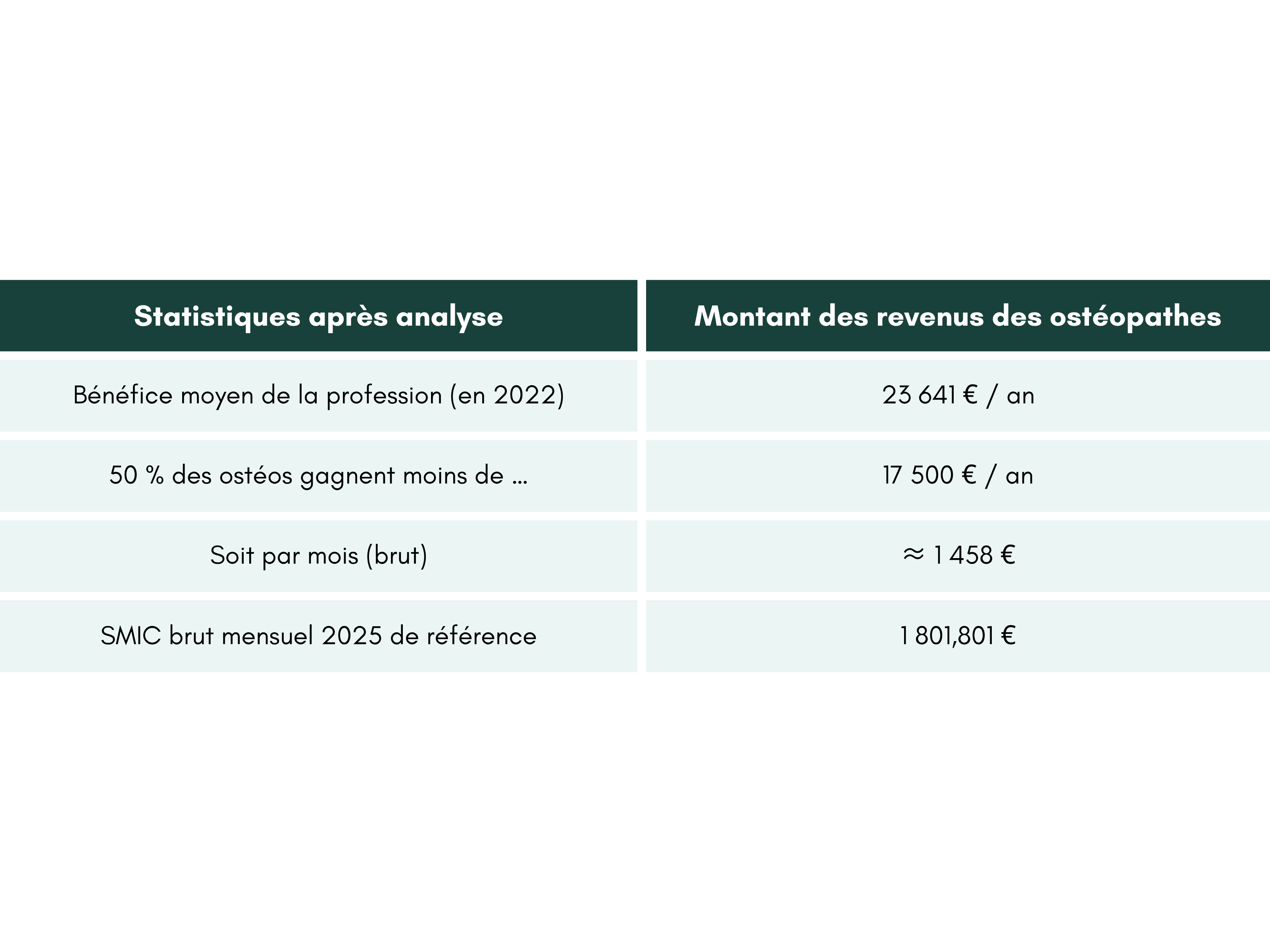 | Statistiques après analyse | Montant des revenus des ostéopathes |
|---|---|
| Bénéfice moyen de la profession (en 2022) | 23 641 € / an |
| 50 % des ostéos gagnent moins de ... | 17 500 € / an |
| Soit par mois (brut) | ≈ 1 458 € |
| SMIC brut mensuel 2025 de référence | 1 801,801 € |